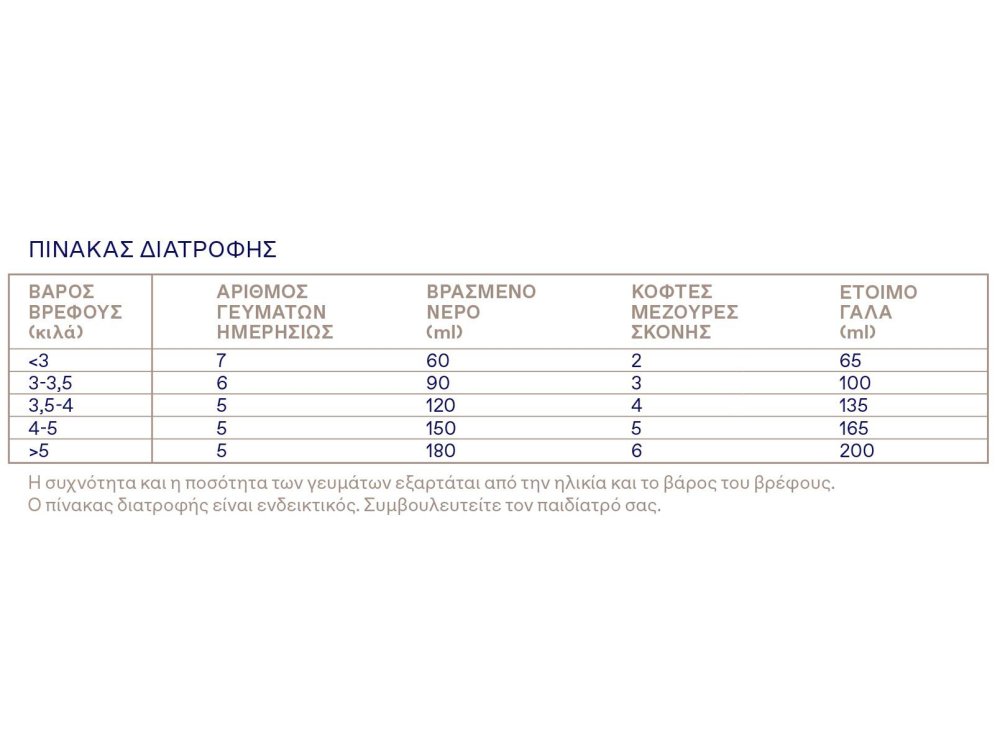 ΠΙΝΑΚΑΣ ΔΙΑΤΡΟΦΗΣ

| ΒΑΡΟΣ ΒΡΕΦΟΥΣ (κιλά) | ΑΡΙΘΜΟΣ ΓΕΥΜΑΤΩΝ ΗΜΕΡΗΣΙΩΣ | ΒΡΑΣΜΕΝΟ ΝΕΡΟ (ml) | ΚΟΦΤΕΣ ΜΕΖΟΥΡΕΣ ΣΚΟΝΗΣ | ΕΤΟΙΜΟ ΓΑΛΑ (ml) |
|---|---|---|---|---|
| <3 | 7 | 60 | 2 | 65 |
| 3-3,5 | 6 | 90 | 3 | 100 |
| 3,5-4 | 5 | 120 | 4 | 135 |
| 4-5 | 5 | 150 | 5 | 165 |
| >5 | 5 | 180 | 6 | 200 |

Η συχνότητα και η ποσότητα των γευμάτων εξαρτάται από την ηλικία και το βάρος του βρέφους.
Ο πίνακας διατροφής είναι ενδεικτικός. Συμβουλευτείτε τον παιδίατρό σας.